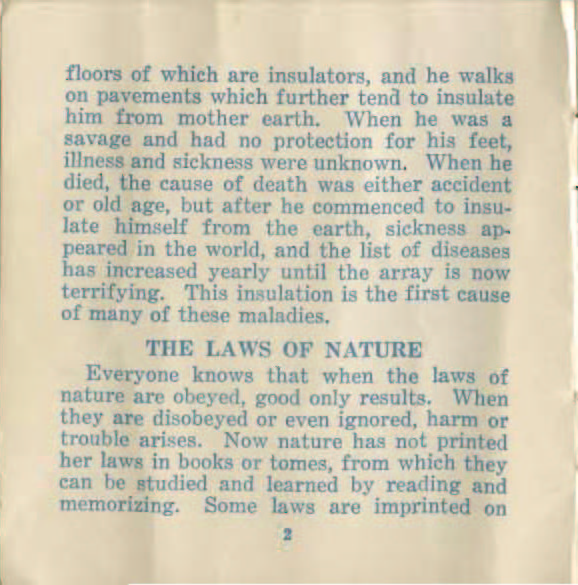 floors of which are insulators, and he walks on pavements which further tend to insulate him from mother earth. When he was a savage and had no protection for his feet, illness and sickness were unknown. When he died, the cause of death was either accident or old age, but after he commenced to insulate himself from the earth, sickness appeared in the world, and the list of diseases has increased yearly until the array is now terrifying. This insulation is the first cause of many of these maladies.

THE LAWS OF NATURE

Everyone knows that when the laws of nature are obeyed, good only results. When they are disobeyed or even ignored, harm or trouble arises. Now nature has not printed her laws in books or tomes, from which they can be studied and learned by reading and memorizing. Some laws are imprinted on

2